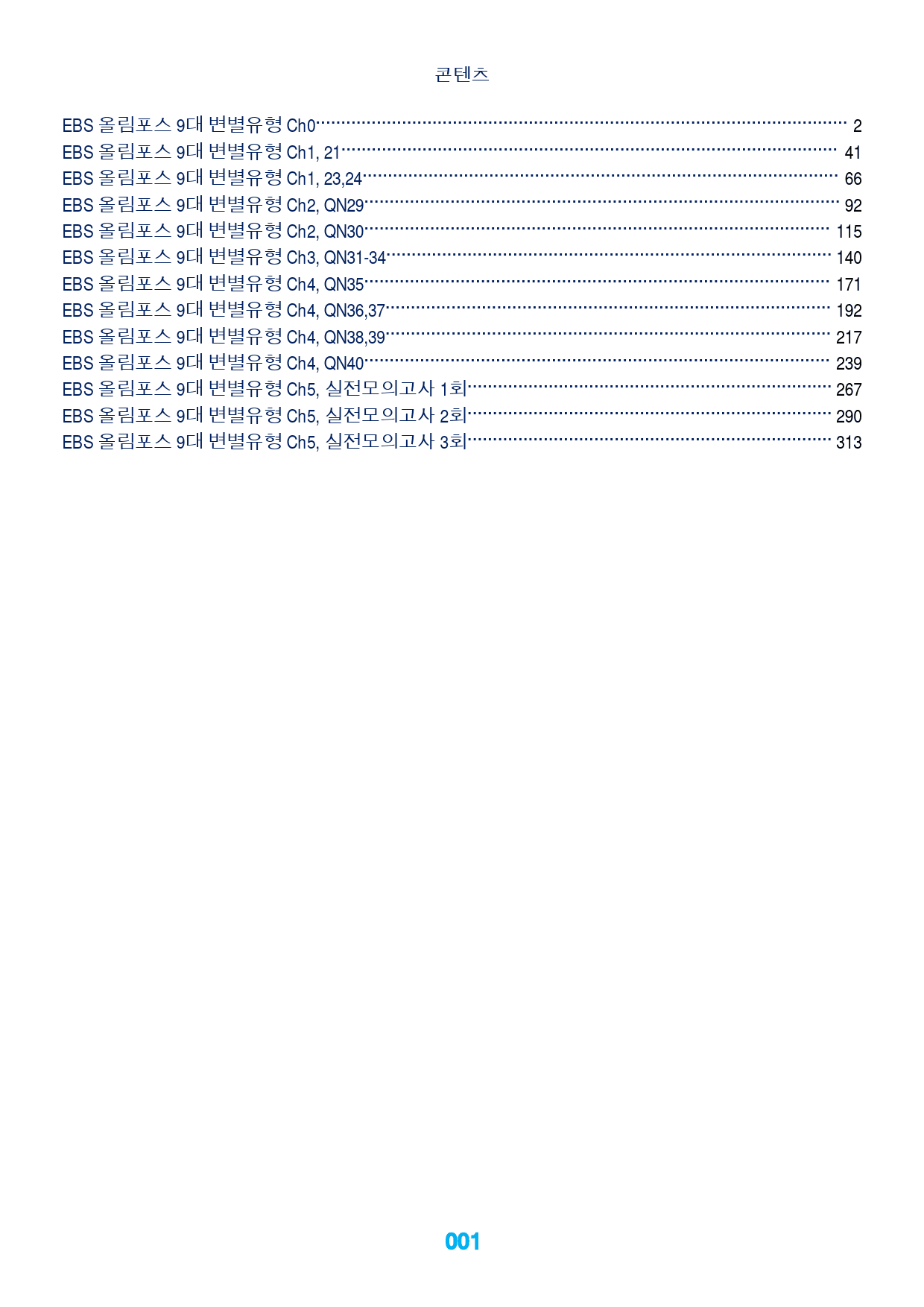 콘텐츠

EBS 올림포스 9대 변별유형 Ch0 2
EBS 올림포스 9대 변별유형 Ch1, 21 41
EBS 올림포스 9대 변별유형 Ch1, 23,24 66
EBS 올림포스 9대 변별유형 Ch2, QN29 92
EBS 올림포스 9대 변별유형 Ch2, QN30 115
EBS 올림포스 9대 변별유형 Ch3, QN31-34 140
EBS 올림포스 9대 변별유형 Ch4, QN35 171
EBS 올림포스 9대 변별유형 Ch4, QN36,37 192
EBS 올림포스 9대 변별유형 Ch4, QN38,39 217
EBS 올림포스 9대 변별유형 Ch4, QN40 239
EBS 올림포스 9대 변별유형 Ch5, 실전모의고사 1회 267
EBS 올림포스 9대 변별유형 Ch5, 실전모의고사 2회 290
EBS 올림포스 9대 변별유형 Ch5, 실전모의고사 3회 313

001